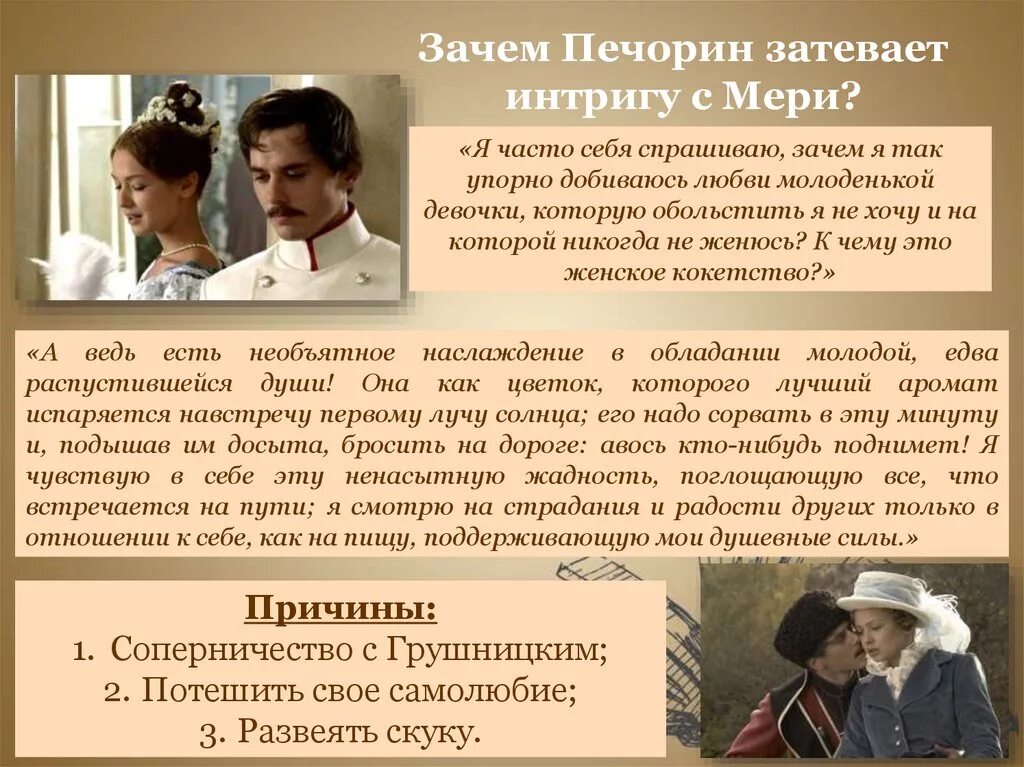 Зачем Печорин затевает интригу с Мери?

«Я часто себя спрашиваю, зачем я так упорно добиваюсь любви молоденькой девочки, которую обольстить я не хочу и на которой никогда не женюсь? К чему это женское кокетство?»

«А ведь есть необъятное наслаждение в обладании молодой, едва распустившейся души! Она как цветок, которого лучший аромат испаряется навстречу первому лучу солнца; его надо сорвать в эту минуту и, подышав им досыта, бросить на дороге: авось кто-нибудь поднимет! Я чувствую в себе эту ненасытную жадность, поглощающую все, что встречается на пути; я смотрю на страдания и радости других только в отношении к себе, как на пищу, поддерживающую мои душевные силы.»

Причины:
1. Соперничество с Грушницким;
2. Потешить свое самолюбие;
3. Развеять скуку.